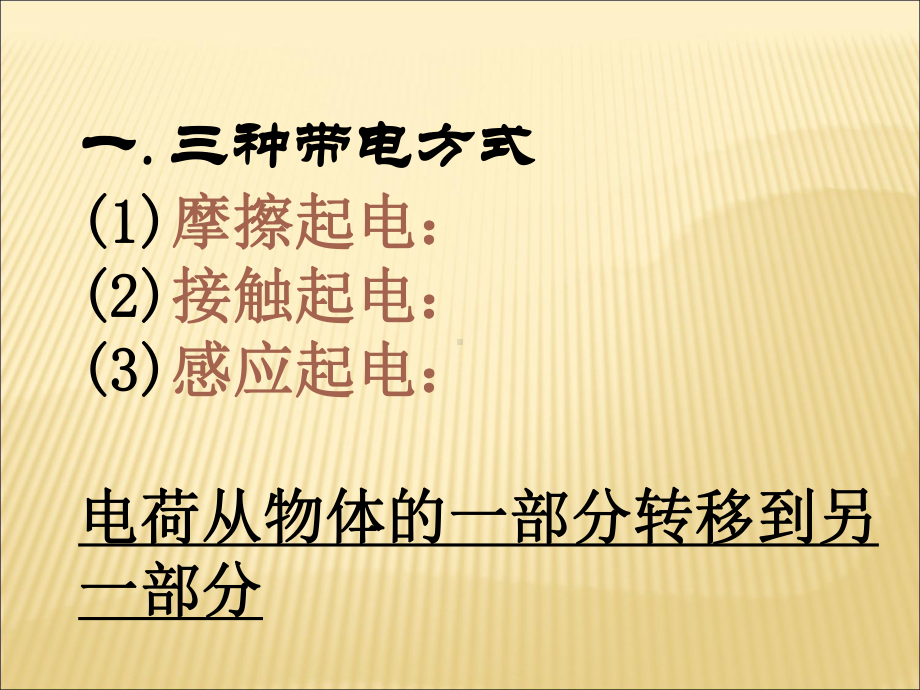 一.三种带电方式

(1)摩擦起电:
(2)接触起电:
(3)感应起电:

电荷从物体的一部分转移到另一部分